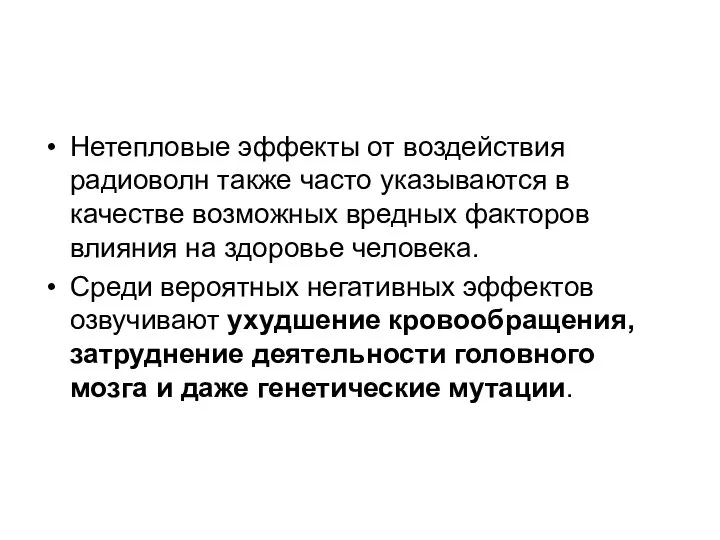 • Нетепловые эффекты от воздействия радиоволн также часто указываются в качестве возможных вредных факторов влияния на здоровье человека.

• Среди вероятных негативных эффектов озвучивают ухудшение кровообращения, затруднение деятельности головного мозга и даже генетические мутации.